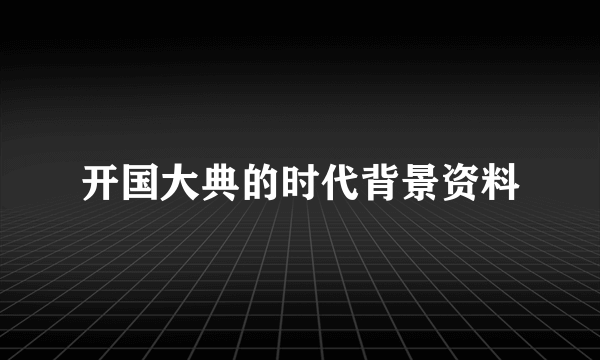 开国大典的时代背景资料